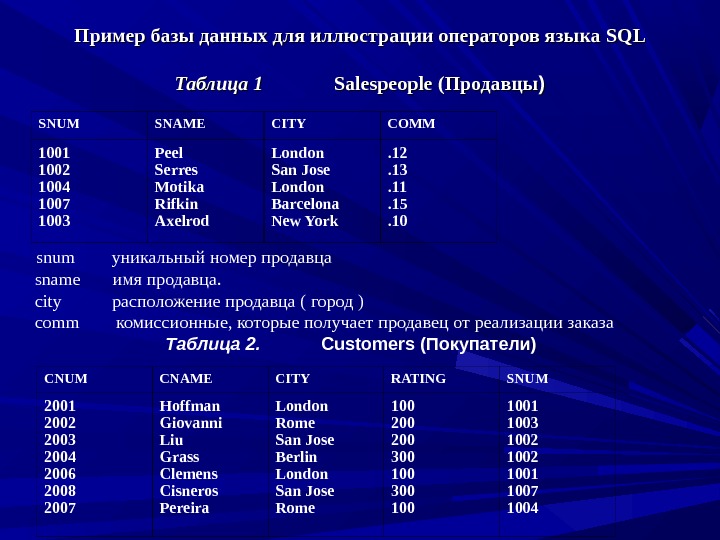 Пример базы данных для иллюстрации операторов языка SQL

Таблица 1 Salespeople (Продавцы)

| SNUM | SNAME | CITY | COMM |
|---|---|---|---|
| 1001 | Peel | London | .12 |
| 1002 | Serres | San Jose | .13 |
| 1004 | Motika | London | .11 |
| 1007 | Rifkin | Barcelona | .15 |
| 1003 | Axelrod | New York | .10 |

snum уникальный номер продавца
sname имя продавца.
city расположение продавца ( город )
comm комиссионные, которые получает продавец от реализации заказа

Таблица 2. Customers (Покупатели)

| CNUM | CNAME | CITY | RATING | SNUM |
|---|---|---|---|---|
| 2001 | Hoffman | London | 100 | 1001 |
| 2002 | Giovanni | Rome | 200 | 1003 |
| 2003 | Liu | San Jose | 200 | 1002 |
| 2004 | Grass | Berlin | 300 | 1002 |
| 2006 | Clemens | London | 100 | 1001 |
| 2008 | Cisneros | San Jose | 300 | 1007 |
| 2007 | Pereira | Rome | 100 | 1004 |